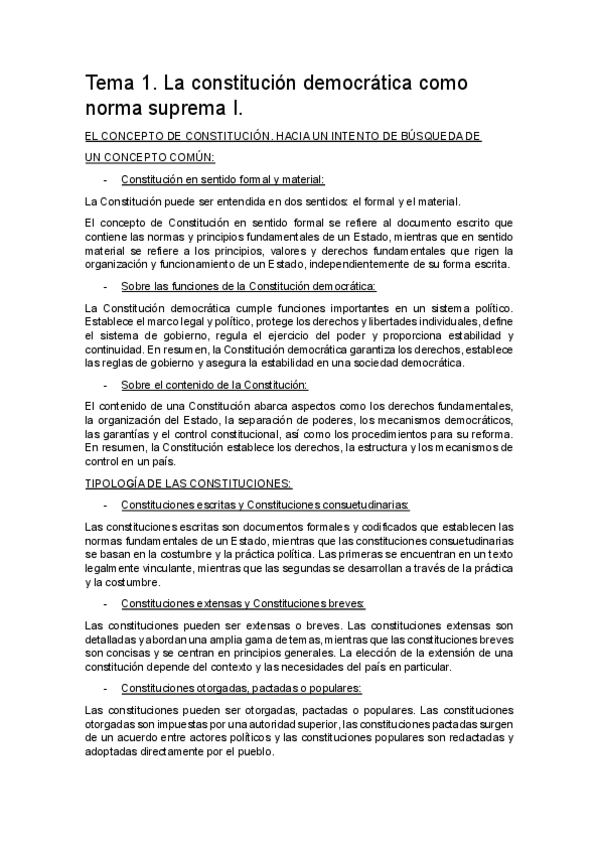 Tema 1. La constitución democrática como norma suprema I.

EL CONCEPTO DE CONSTITUCIÓN. HACIA UN INTENTO DE BÚSQUEDA DE UN CONCEPTO COMÚN:

- Constitución en sentido formal y material:

La Constitución puede ser entendida en dos sentidos: el formal y el material.

El concepto de Constitución en sentido formal se refiere al documento escrito que contiene las normas y principios fundamentales de un Estado, mientras que en sentido material se refiere a los principios, valores y derechos fundamentales que rigen la organización y funcionamiento de un Estado, independientemente de su forma escrita.

- Sobre las funciones de la Constitución democrática:

La Constitución democrática cumple funciones importantes en un sistema político. Establece el marco legal y político, protege los derechos y libertades individuales, define el sistema de gobierno, regula el ejercicio del poder y proporciona estabilidad y continuidad. En resumen, la Constitución democrática garantiza los derechos, establece las reglas de gobierno y asegura la estabilidad en una sociedad democrática.

- Sobre el contenido de la Constitución:

El contenido de una Constitución abarca aspectos como los derechos fundamentales, la organización del Estado, la separación de poderes, los mecanismos democráticos, las garantías y el control constitucional, así como los procedimientos para su reforma. En resumen, la Constitución establece los derechos, la estructura y los mecanismos de control en un país.

TIPOLOGÍA DE LAS CONSTITUCIONES:

- Constituciones escritas y Constituciones consuetudinarias:

Las constituciones escritas son documentos formales y codificados que establecen las normas fundamentales de un Estado, mientras que las constituciones consuetudinarias se basan en la costumbre y la práctica política. Las primeras se encuentran en un texto legalmente vinculante, mientras que las segundas se desarrollan a través de la práctica y la costumbre.

- Constituciones extensas y Constituciones breves:

Las constituciones pueden ser extensas o breves. Las constituciones extensas son detalladas y abordan una amplia gama de temas, mientras que las constituciones breves son concisas y se centran en principios generales. La elección de la extensión de una constitución depende del contexto y las necesidades del país en particular.

- Constituciones otorgadas, pactadas o populares:

Las constituciones pueden ser otorgadas, pactadas o populares. Las constituciones otorgadas son impuestas por una autoridad superior, las constituciones pactadas surgen de un acuerdo entre actores políticos y las constituciones populares son redactadas y adoptadas directamente por el pueblo.